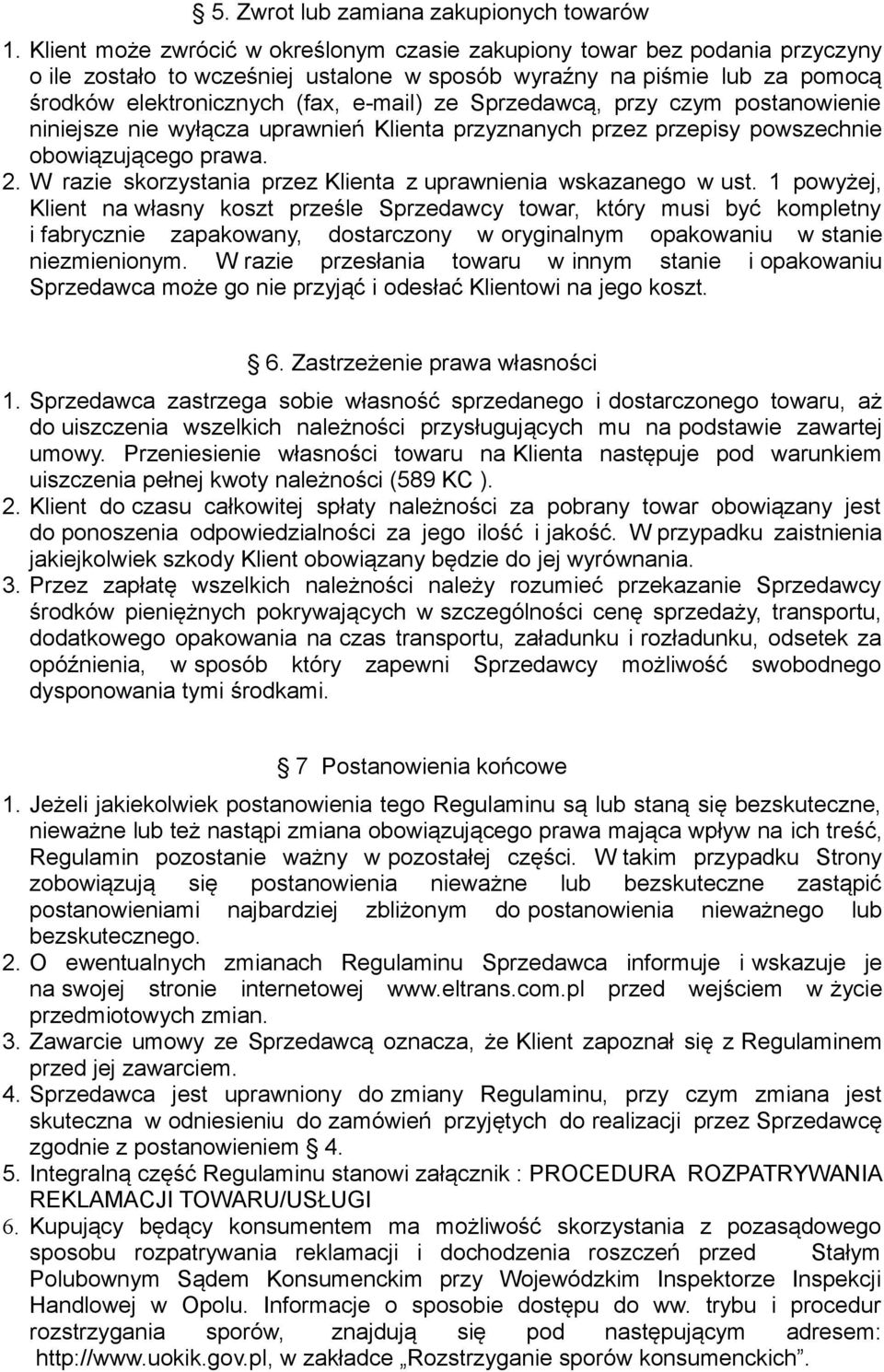 § 5. Zwrot lub zamiana zakupionych towarów

1. Klient może zwrócić w określonym czasie zakupiony towar bez podania przyczyny o ile zostało to wcześniej ustalone w sposób wyraźny na piśmie lub za pomocą środków elektronicznych (fax, e-mail) ze Sprzedawcą, przy czym postanowienie niniejsze nie wyłącza uprawnień Klienta przyznanych przez przepisy powszechnie obowiązującego prawa.
2. W razie skorzystania przez Klienta z uprawnienia wskazanego w ust. 1 powyżej, Klient na własny koszt prześle Sprzedawcy towar, który musi być kompletny i fabrycznie zapakowany, dostarczony w oryginalnym opakowaniu w stanie niezmienionym. W razie przesłania towaru w innym stanie i opakowaniu Sprzedawca może go nie przyjąć i odesłać Klientowi na jego koszt.

§ 6. Zastrzeżenie prawa własności

1. Sprzedawca zastrzega sobie własność sprzedanego i dostarczonego towaru, aż do uiszczenia wszelkich należności przysługujących mu na podstawie zawartej umowy. Przeniesienie własności towaru na Klienta następuje pod warunkiem uiszczenia pełnej kwoty należności (589 KC ).
2. Klient do czasu całkowitej spłaty należności za pobrany towar obowiązany jest do ponoszenia odpowiedzialności za jego ilość i jakość. W przypadku zaistnienia jakiejkolwiek szkody Klient obowiązany będzie do jej wyrównania.
3. Przez zapłatę wszelkich należności należy rozumieć przekazanie Sprzedawcy środków pieniężnych pokrywających w szczególności cenę sprzedaży, transportu, dodatkowego opakowania na czas transportu, załadunku i rozładunku, odsetek za opóźnienia, w sposób który zapewni Sprzedawcy możliwość swobodnego dysponowania tymi środkami.

§ 7 Postanowienia końcowe

1. Jeżeli jakiekolwiek postanowienia tego Regulaminu są lub staną się bezskuteczne, nieważne lub też nastąpi zmiana obowiązującego prawa mająca wpływ na ich treść, Regulamin pozostanie ważny w pozostałej części. W takim przypadku Strony zobowiązują się postanowienia nieważne lub bezskuteczne zastąpić postanowieniami najbardziej zbliżonym do postanowienia nieważnego lub bezskutecznego.
2. O ewentualnych zmianach Regulaminu Sprzedawca informuje i wskazuje je na swojej stronie internetowej www.eltrans.com.pl przed wejściem w życie przedmiotowych zmian.
3. Zawarcie umowy ze Sprzedawcą oznacza, że Klient zapoznał się z Regulaminem przed jej zawarciem.
4. Sprzedawca jest uprawniony do zmiany Regulaminu, przy czym zmiana jest skuteczna w odniesieniu do zamówień przyjętych do realizacji przez Sprzedawcę zgodnie z postanowieniem § 4.
5. Integralną część Regulaminu stanowi załącznik : PROCEDURA ROZPATRYWANIA REKLAMACJI TOWARU/USŁUGI
6. Kupujący będący konsumentem ma możliwość skorzystania z pozasądowego sposobu rozpatrywania reklamacji i dochodzenia roszczeń przed Stałym Polubownym Sądem Konsumenckim przy Wojewódzkim Inspektorze Inspekcji Handlowej w Opolu. Informacje o sposobie dostępu do ww. trybu i procedur rozstrzygania sporów, znajdują się pod następującym adresem: http://www.uokik.gov.pl, w zakładce „Rozstrzyganie sporów konsumenckich”.